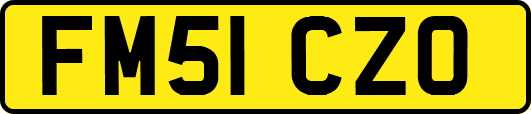 FM51 CZO